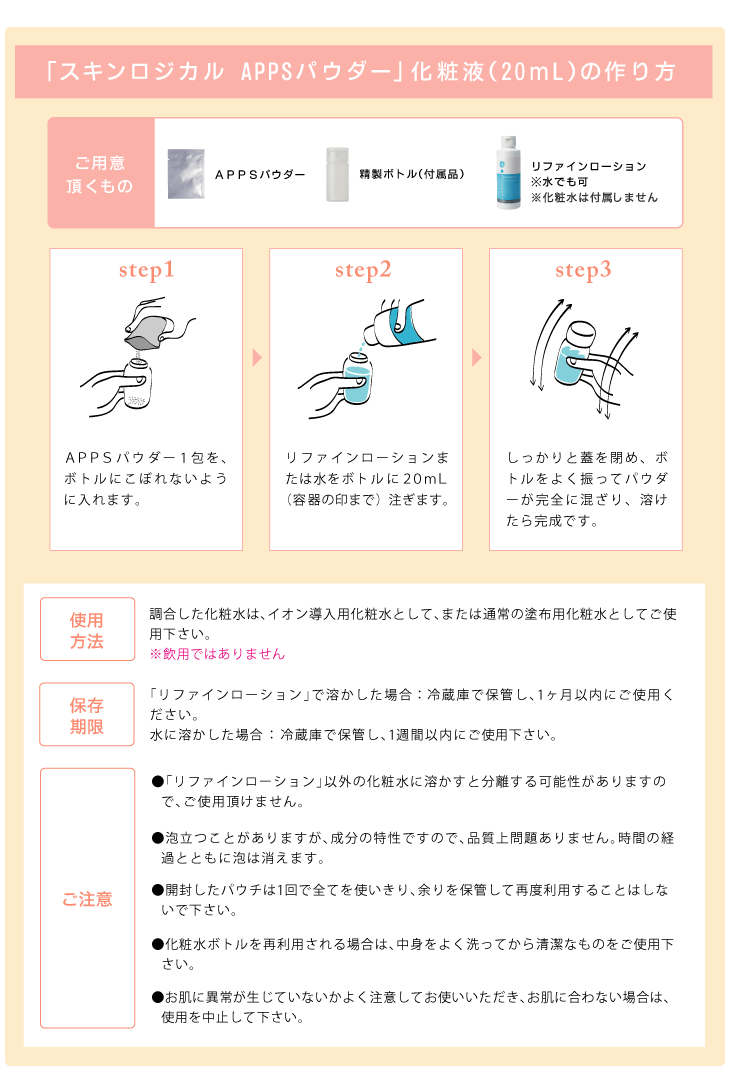 「スキンロジカル APPSパウダー」化粧液（20mL）の作り方

ご用意頂くもの

APPSパウダー

精製ボトル（付属品）

リファインローション
※水でも可
※化粧水は付属しません

step1

APPSパウダー1包を、ボトルにこぼれないように入れます。

step2

リファインローションまたは水をボトルに20mL（容器の印まで）注ぎます。

step3

しっかりと蓋を閉め、ボトルをよく振ってパウダーが完全に混ざり、溶けたら完成です。

使用方法

調合した化粧水は、イオン導入用化粧水として、または通常の塗布用化粧水としてご使用下さい。
※飲用ではありません

保存期限

「リファインローション」で溶かした場合：冷蔵庫で保管し、1ヶ月以内にご使用ください。
水に溶かした場合：冷蔵庫で保管し、1週間以内にご使用下さい。

ご注意

●「リファインローション」以外の化粧水に溶かすと分離する可能性がありますので、ご使用頂けません。

●泡立つことがありますが、成分の特性ですので、品質上問題ありません。時間の経過とともに泡は消えます。

●開封したパウチは1回で全てを使いきり、余りを保管して再度利用することはしないで下さい。

●化粧水ボトルを再利用される場合は、中身をよく洗ってから清潔なものをご使用下さい。

●お肌に異常が生じていないかよく注意してお使いいただき、お肌に合わない場合は、使用を中止して下さい。